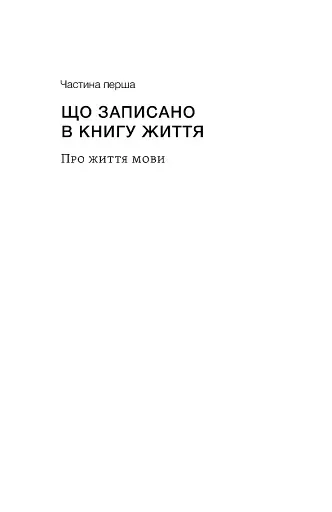 Частина перша

ЩО ЗАПИСАНО
В КНИГУ ЖИТТЯ

Про життя мови